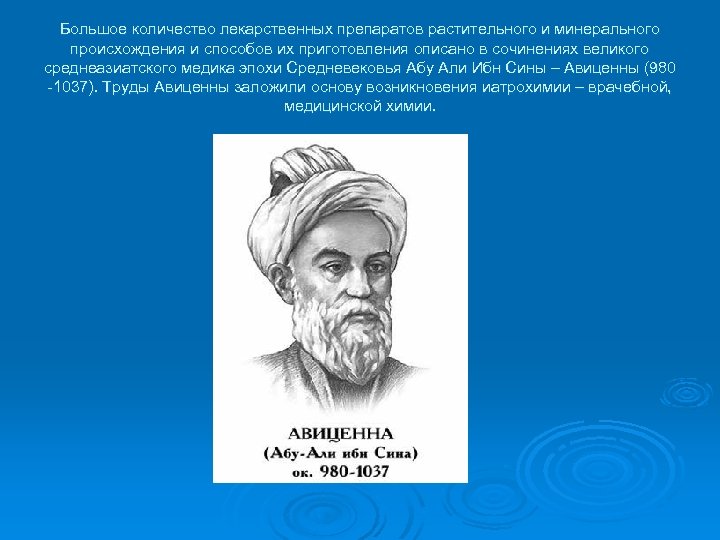 Большое количество лекарственных препаратов растительного и минерального происхождения и способов их приготовления описано в сочинениях великого среднеазиатского медика эпохи Средневековья Абу Али Ибн Сины – Авиценны (980 -1037). Труды Авиценны заложили основу возникновения иатрохимии – врачебной, медицинской химии.

АВИЦЕННА
(Абу-Али ибн Сина)
ок. 980-1037